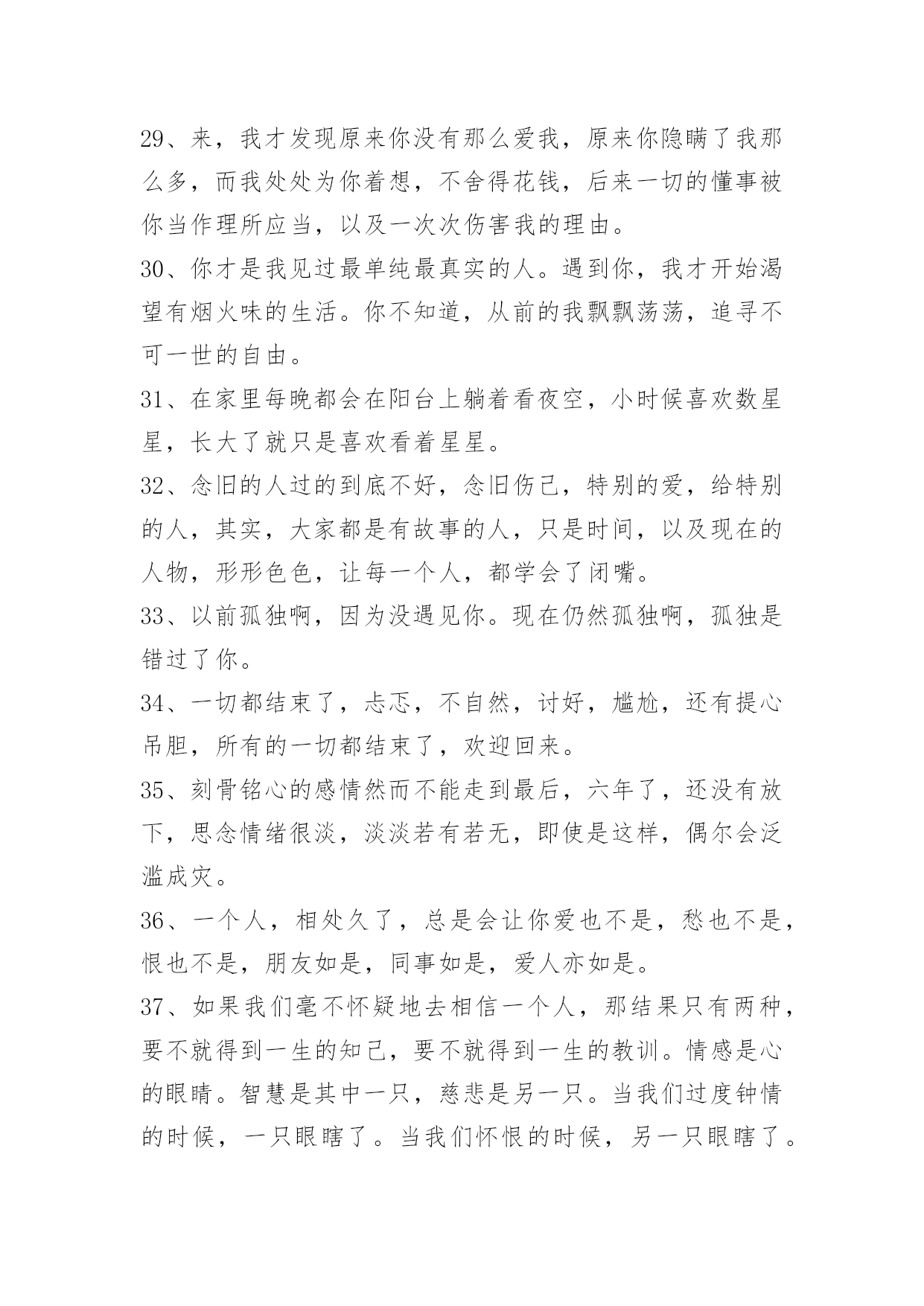 29、来，我才发现原来你没有那么爱我，原来你隐瞒了我那么多，而我处处为你着想，不舍得花钱，后来一切的懂事被你当作理所应当，以及一次次伤害我的理由。

30、你才是我见过最单纯最真实的人。遇到你，我才开始渴望有烟火味的生活。你不知道，从前的我飘飘荡荡，追寻不可一世的自由。

31、在家里每晚都会在阳台上躺着看夜空，小时候喜欢数星星，长大了就只是喜欢看着星星。

32、念旧的人过的到底不好，念旧伤己，特别的爱，给特别的人，其实，大家都是有故事的人，只是时间，以及现在的人物，形形色色，让每一个人，都学会了闭嘴。

33、以前孤独啊，因为没遇见你。现在仍然孤独啊，孤独是错过了你。

34、一切都结束了，忐忑，不自然，讨好，尴尬，还有提心吊胆，所有的一切都结束了，欢迎回来。

35、刻骨铭心的感情然而不能走到最后，六年了，还没有放下，思念情绪很淡，淡淡若有若无，即使是这样，偶尔会泛滥成灾。

36、一个人，相处久了，总是会让你爱也不是，愁也不是，恨也不是，朋友如是，同事如是，爱人亦如是。

37、如果我们毫不怀疑地去相信一个人，那结果只有两种，要不就得到一生的知己，要不就得到一生的教训。情感是心的眼睛。智慧是其中一只，慈悲是另一只。当我们过度钟情的时候，一只眼瞎了。当我们怀恨的时候，另一只眼瞎了。